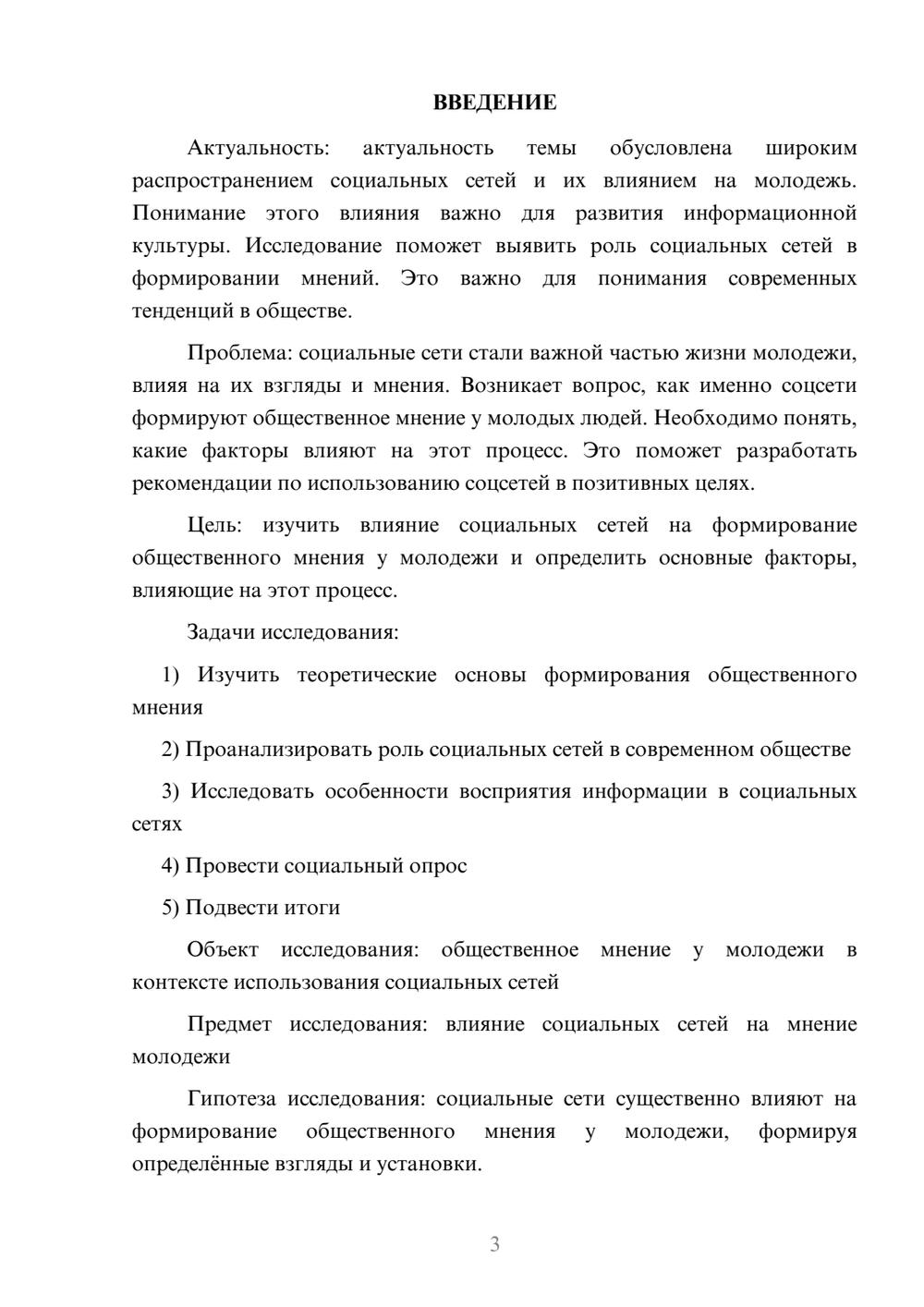 ВВЕДЕНИЕ

Актуальность: актуальность темы обусловлена широким распространением социальных сетей и их влиянием на молодежь. Понимание этого влияния важно для развития информационной культуры. Исследование поможет выявить роль социальных сетей в формировании мнений. Это важно для понимания современных тенденций в обществе.

Проблема: социальные сети стали важной частью жизни молодежи, влияя на их взгляды и мнения. Возникает вопрос, как именно соцсети формируют общественное мнение у молодых людей. Необходимо понять, какие факторы влияют на этот процесс. Это поможет разработать рекомендации по использованию соцсетей в позитивных целях.

Цель: изучить влияние социальных сетей на формирование общественного мнения у молодежи и определить основные факторы, влияющие на этот процесс.

Задачи исследования:

1) Изучить теоретические основы формирования общественного мнения

2) Проанализировать роль социальных сетей в современном обществе

3) Исследовать особенности восприятия информации в социальных сетях

4) Провести социальный опрос

5) Подвести итоги

Объект исследования: общественное мнение у молодежи в контексте использования социальных сетей

Предмет исследования: влияние социальных сетей на мнение молодежи

Гипотеза исследования: социальные сети существенно влияют на формирование общественного мнения у молодежи, формируя определённые взгляды и установки.

3